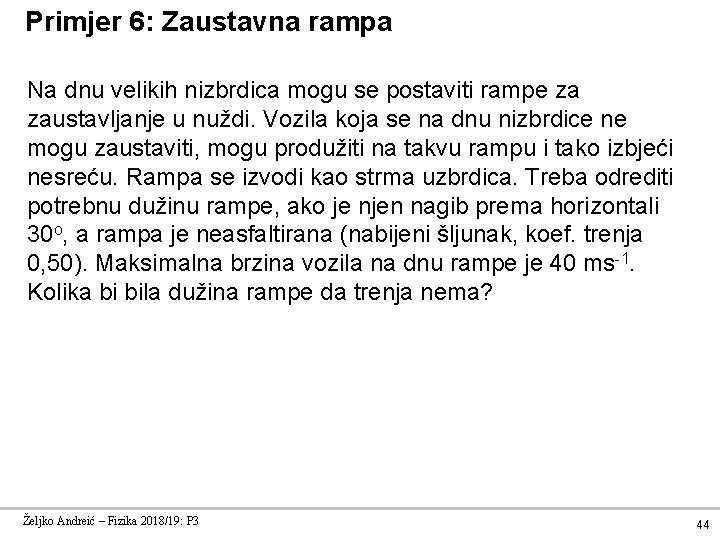 Primjer 6: Zaustavna rampa

Na dnu velikih nizbrdica mogu se postaviti rampe za zaustavljanje u nuždi. Vozila koja se na dnu nizbrdice ne mogu zaustaviti, mogu produžiti na takvu rampu i tako izbjeći nesreću. Rampa se izvodi kao strma uzbrdica. Treba odrediti potrebnu dužinu rampe, ako je njen nagib prema horizontali $30^o$, a rampa je neasfaltirana (nabijeni šljunak, koef. trenja 0,50). Maksimalna brzina vozila na dnu rampe je 40 $ms^{-1}$. Kolika bi bila dužina rampe da trenja nema?

Željko Andreić – Fizika 2018/19: P3

44